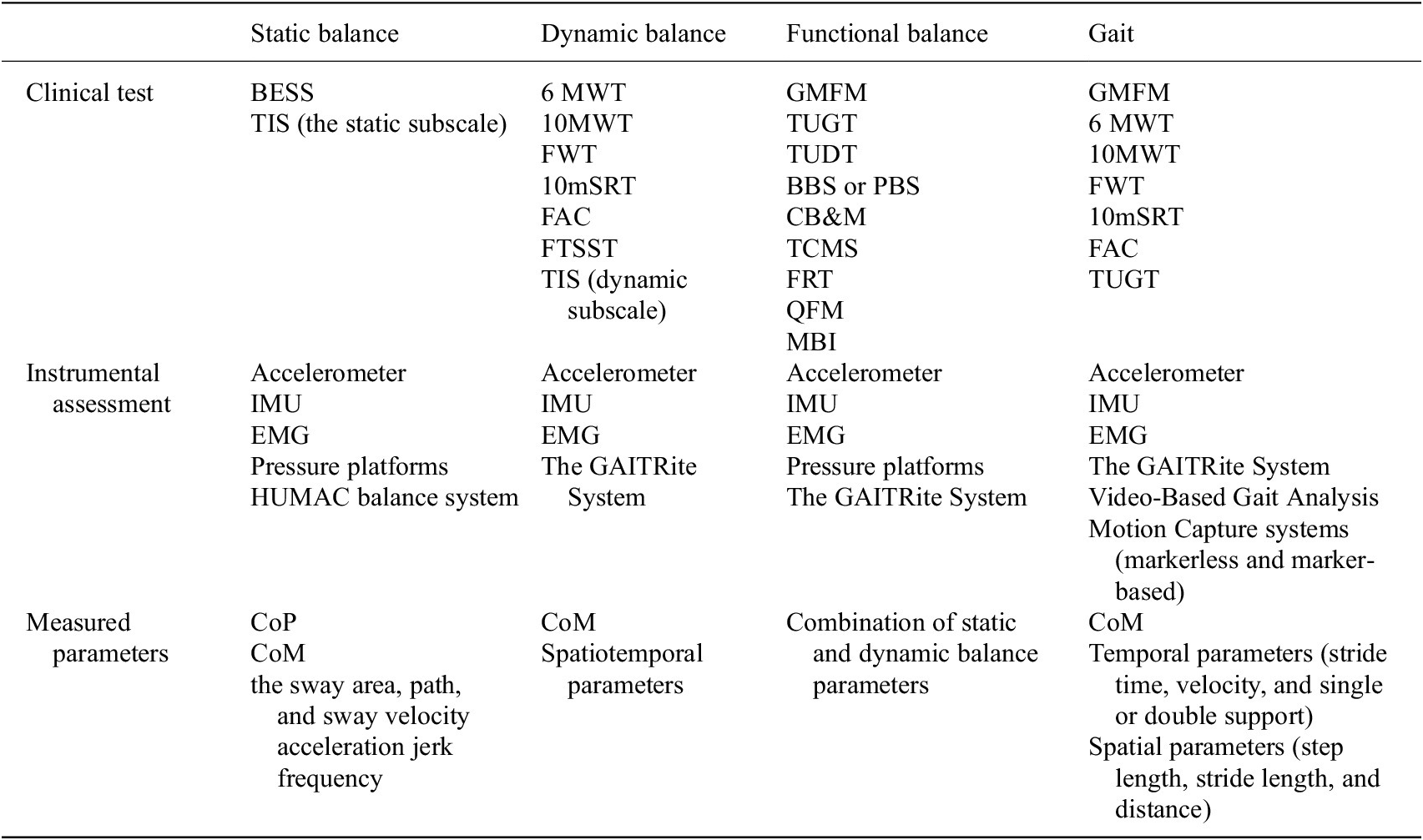 | | Static balance | Dynamic balance | Functional balance | Gait |
|---|---|---|---|---|
| Clinical test | BESS<br>TIS (the static subscale) | 6 MWT<br>10MWT<br>FWT<br>10mSRT<br>FAC<br>FTSST<br>TIS (dynamic subscale) | GMFM<br>TUGT<br>TUDT<br>BBS or PBS<br>CB&M<br>TCMS<br>FRT<br>QFM<br>MBI | GMFM<br>6 MWT<br>10MWT<br>FWT<br>10mSRT<br>FAC<br>TUGT |
| Instrumental assessment | Accelerometer<br>IMU<br>EMG<br>Pressure platforms<br>HUMAC balance system | Accelerometer<br>IMU<br>EMG<br>The GAITRite System | Accelerometer<br>IMU<br>EMG<br>Pressure platforms<br>The GAITRite System | Accelerometer<br>IMU<br>EMG<br>The GAITRite System<br>Video-Based Gait Analysis<br>Motion Capture systems (markerless and marker-based) |
| Measured parameters | CoP<br>CoM<br>the sway area, path, and sway velocity acceleration jerk frequency | CoM<br>Spatiotemporal parameters | Combination of static and dynamic balance parameters | CoM<br>Temporal parameters (stride time, velocity, and single or double support)<br>Spatial parameters (step length, stride length, and distance) |